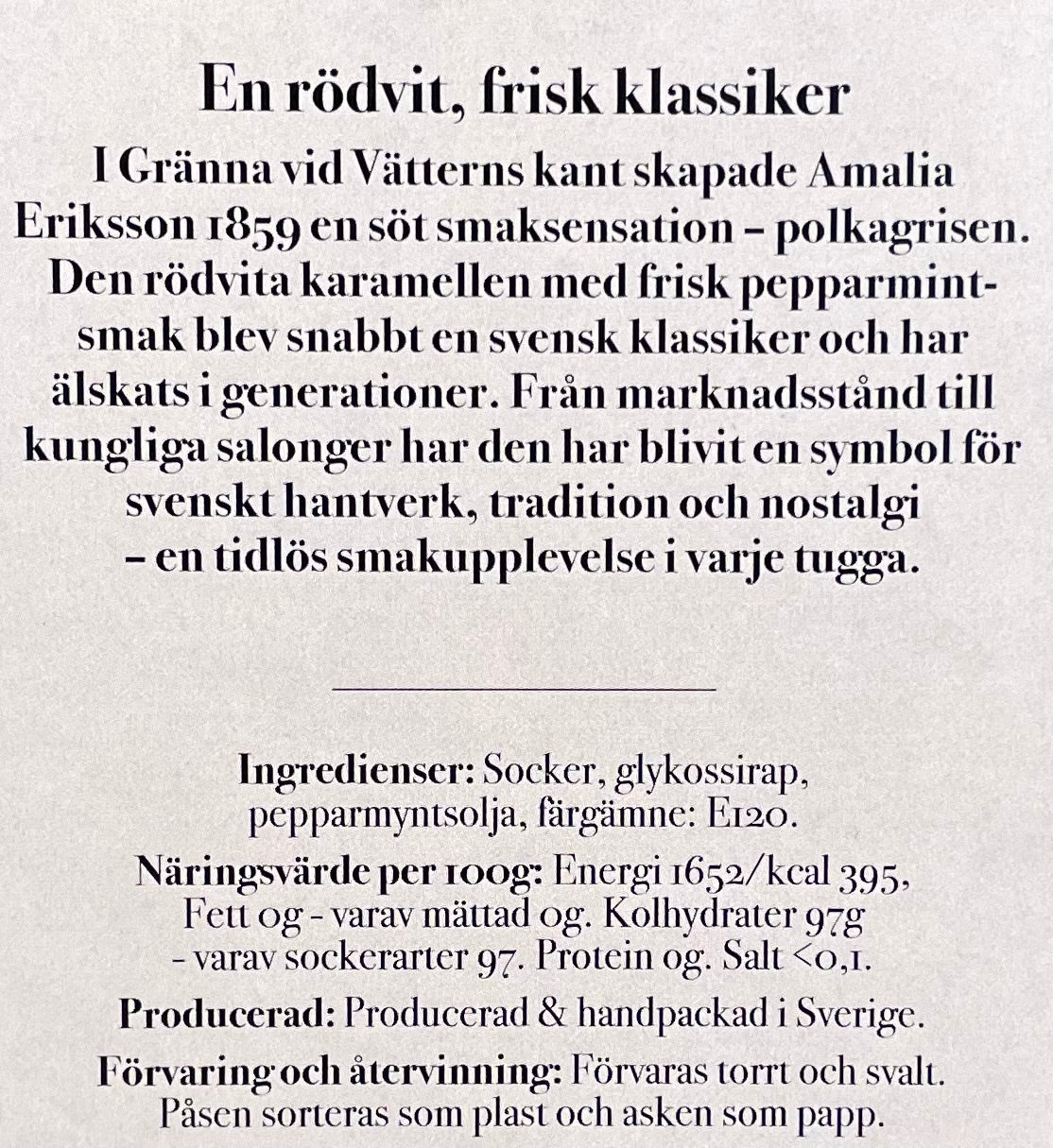 En rödvit, frisk klassiker

I Gränna vid Vätterns kant skapade Amalia Eriksson 1859 en söt smaksensation – polkagrisen. Den rödvita karamellen med frisk pepparmintsmak blev snabbt en svensk klassiker och har älskats i generationer. Från marknadsstånd till kungliga salonger har den har blivit en symbol för svenskt hantverk, tradition och nostalgi – en tidlös smakupplevelse i varje tugga.

Ingredienser: Socker, glykossirap, pepparmyntsolja, färgämne: E120.

Näringsvärde per 100g: Energi 1652/kcal 395, Fett 0g - varav mättad 0g. Kolhydrater 97g - varav sockerarter 97. Protein 0g. Salt <0,1.

Producerad: Producerad & handpackad i Sverige.

Förvaring och återvinning: Förvaras torrt och svalt. Påsen sorteras som plast och asken som papp.